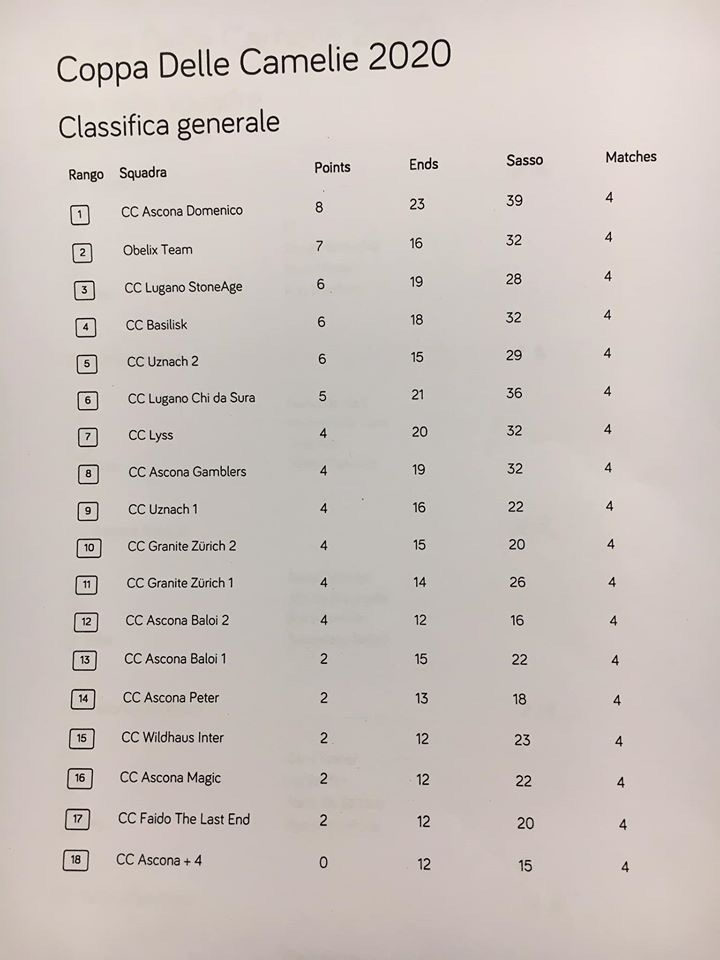 Coppa Delle Camelie 2020

Classifica generale

| Rango | Squadra | Points | Ends | Sasso | Matches |
|---|---|---|---|---|---|
| 1 | CC Ascona Domenico | 8 | 23 | 39 | 4 |
| 2 | Obelix Team | 7 | 16 | 32 | 4 |
| 3 | CC Lugano StoneAge | 6 | 19 | 28 | 4 |
| 4 | CC Basilisk | 6 | 18 | 32 | 4 |
| 5 | CC Uznach 2 | 6 | 15 | 29 | 4 |
| 6 | CC Lugano Chi da Sura | 5 | 21 | 36 | 4 |
| 7 | CC Lyss | 4 | 20 | 32 | 4 |
| 8 | CC Ascona Gamblers | 4 | 19 | 32 | 4 |
| 9 | CC Uznach 1 | 4 | 16 | 22 | 4 |
| 10 | CC Granite Zürich 2 | 4 | 15 | 20 | 4 |
| 11 | CC Granite Zürich 1 | 4 | 14 | 26 | 4 |
| 12 | CC Ascona Baloi 2 | 4 | 12 | 16 | 4 |
| 13 | CC Ascona Baloi 1 | 2 | 15 | 22 | 4 |
| 14 | CC Ascona Peter | 2 | 13 | 18 | 4 |
| 15 | CC Wildhaus Inter | 2 | 12 | 23 | 4 |
| 16 | CC Ascona Magic | 2 | 12 | 22 | 4 |
| 17 | CC Faido The Last End | 2 | 12 | 20 | 4 |
| 18 | CC Ascona + 4 | 0 | 12 | 15 | 4 |